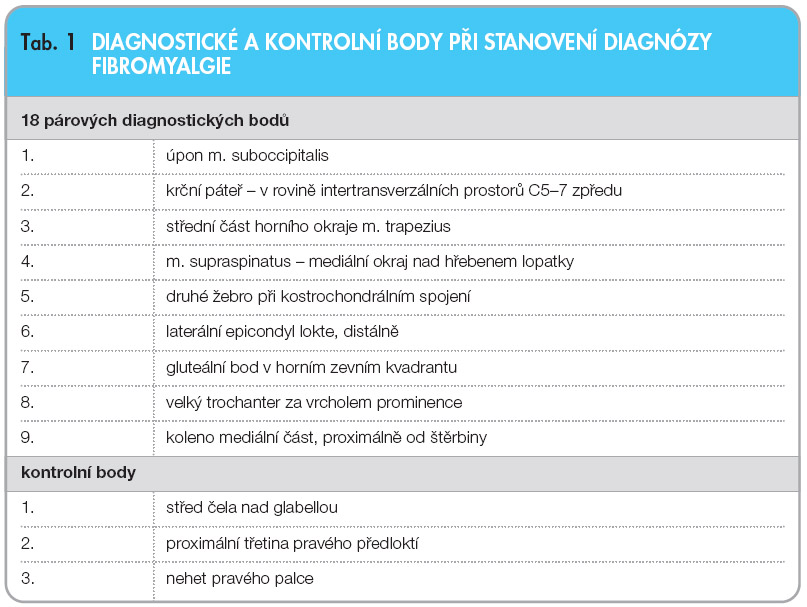 Tab. 1 DIAGNOSTICKÉ A KONTROLNÍ BODY PŘI STANOVENÍ DIAGNÓZY FIBROMYALGIE

| 18 párových diagnostických bodů | |
|---|---|
| 1. | úpon m. suboccipitalis |
| 2. | krční páteř – v rovině intertransverzálních prostorů C5–7 zpředu |
| 3. | střední část horního okraje m. trapezius |
| 4. | m. supraspinatus – mediální okraj nad hřebenem lopatky |
| 5. | druhé žebro při kostrochondrálním spojení |
| 6. | laterální epicondyl lokte, distálně |
| 7. | gluteální bod v horním zevním kvadrantu |
| 8. | velký trochanter za vrcholem prominence |
| 9. | koleno mediální část, proximálně od štěrbiny |
| kontrolní body | |
| 1. | střed čela nad glabellou |
| 2. | proximální třetina pravého předloktí |
| 3. | nehet pravého palce |